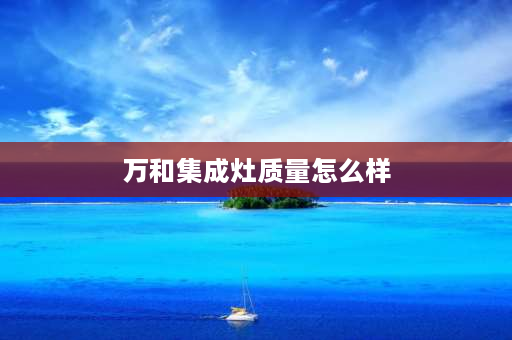 万和集成灶质量怎么样